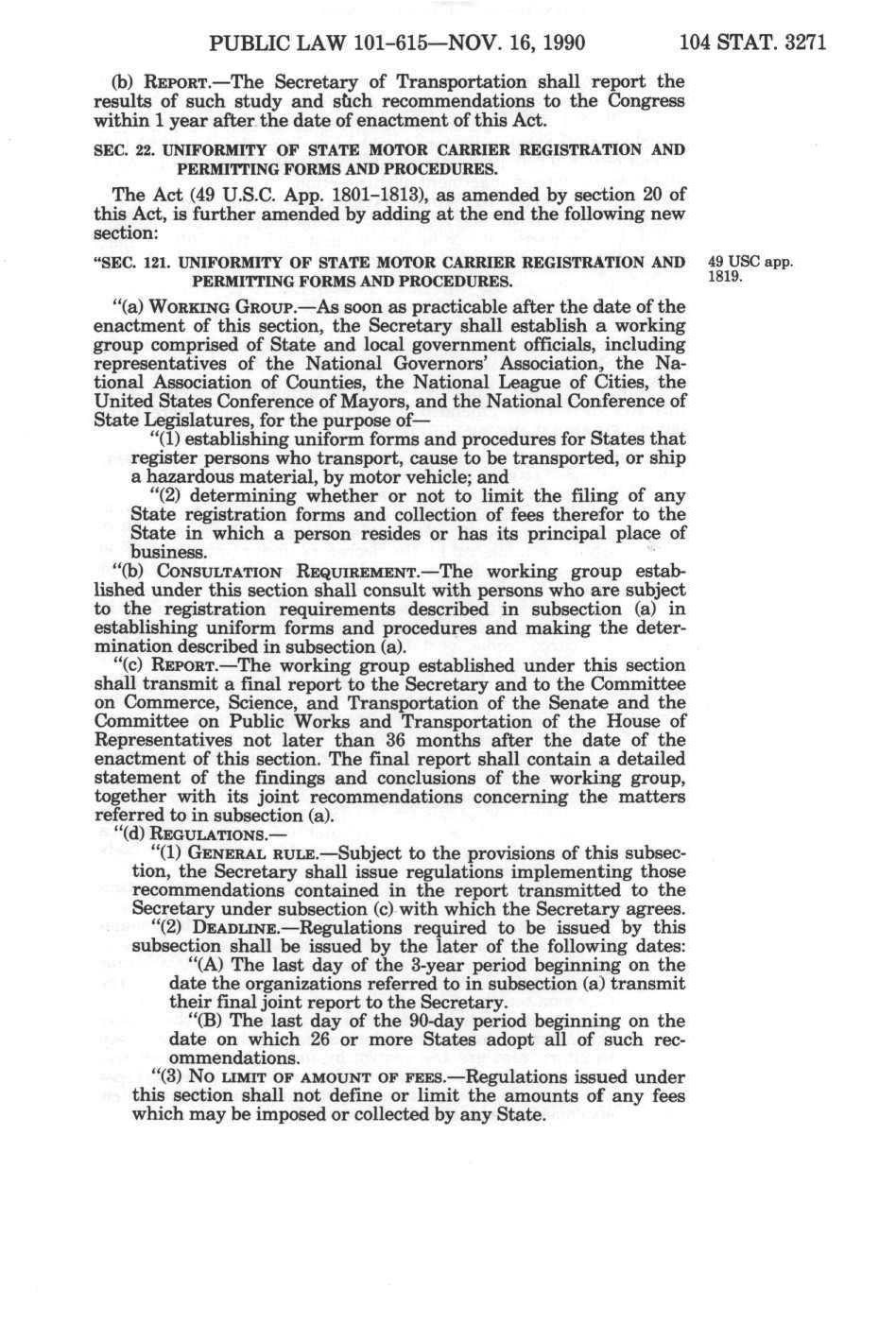 PUBLIC LAW 101-615—NOV. 16, 1990 104 STAT. 3271

(b) REPORT.—The Secretary of Transportation shall report the results of such study and such recommendations to the Congress within 1 year after the date of enactment of this Act.

SEC. 22. UNIFORMITY OF STATE MOTOR CARRIER REGISTRATION AND PERMITTING FORMS AND PROCEDURES.

The Act (49 U.S.C. App. 1801-1813), as amended by section 20 of this Act, is further amended by adding at the end the following new section:

"SEC. 121. UNIFORMITY OF STATE MOTOR CARRIER REGISTRATION AND PERMITTING FORMS AND PROCEDURES.

49 USC app. 1819.

"(a) WORKING GROUP.—As soon as practicable after the date of the enactment of this section, the Secretary shall establish a working group comprised of State and local government officials, including representatives of the National Governors' Association, the National Association of Counties, the National League of Cities, the United States Conference of Mayors, and the National Conference of State Legislatures, for the purpose of—

"(1) establishing uniform forms and procedures for States that register persons who transport, cause to be transported, or ship a hazardous material, by motor vehicle; and

"(2) determining whether or not to limit the filing of any State registration forms and collection of fees therefor to the State in which a person resides or has its principal place of business.

"(b) CONSULTATION REQUIREMENT.—The working group established under this section shall consult with persons who are subject to the registration requirements described in subsection (a) in establishing uniform forms and procedures and making the determination described in subsection (a).

"(c) REPORT.—The working group established under this section shall transmit a final report to the Secretary and to the Committee on Commerce, Science, and Transportation of the Senate and the Committee on Public Works and Transportation of the House of Representatives not later than 36 months after the date of the enactment of this section. The final report shall contain a detailed statement of the findings and conclusions of the working group, together with its joint recommendations concerning the matters referred to in subsection (a).

"(d) REGULATIONS.—

"(1) GENERAL RULE.—Subject to the provisions of this subsection, the Secretary shall issue regulations implementing those recommendations contained in the report transmitted to the Secretary under subsection (c) with which the Secretary agrees.

"(2) DEADLINE.—Regulations required to be issued by this subsection shall be issued by the later of the following dates:

"(A) The last day of the 3-year period beginning on the date the organizations referred to in subsection (a) transmit their final joint report to the Secretary.

"(B) The last day of the 90-day period beginning on the date on which 26 or more States adopt all of such recommendations.

"(3) NO LIMIT OF AMOUNT OF FEES.—Regulations issued under this section shall not define or limit the amounts of any fees which may be imposed or collected by any State.